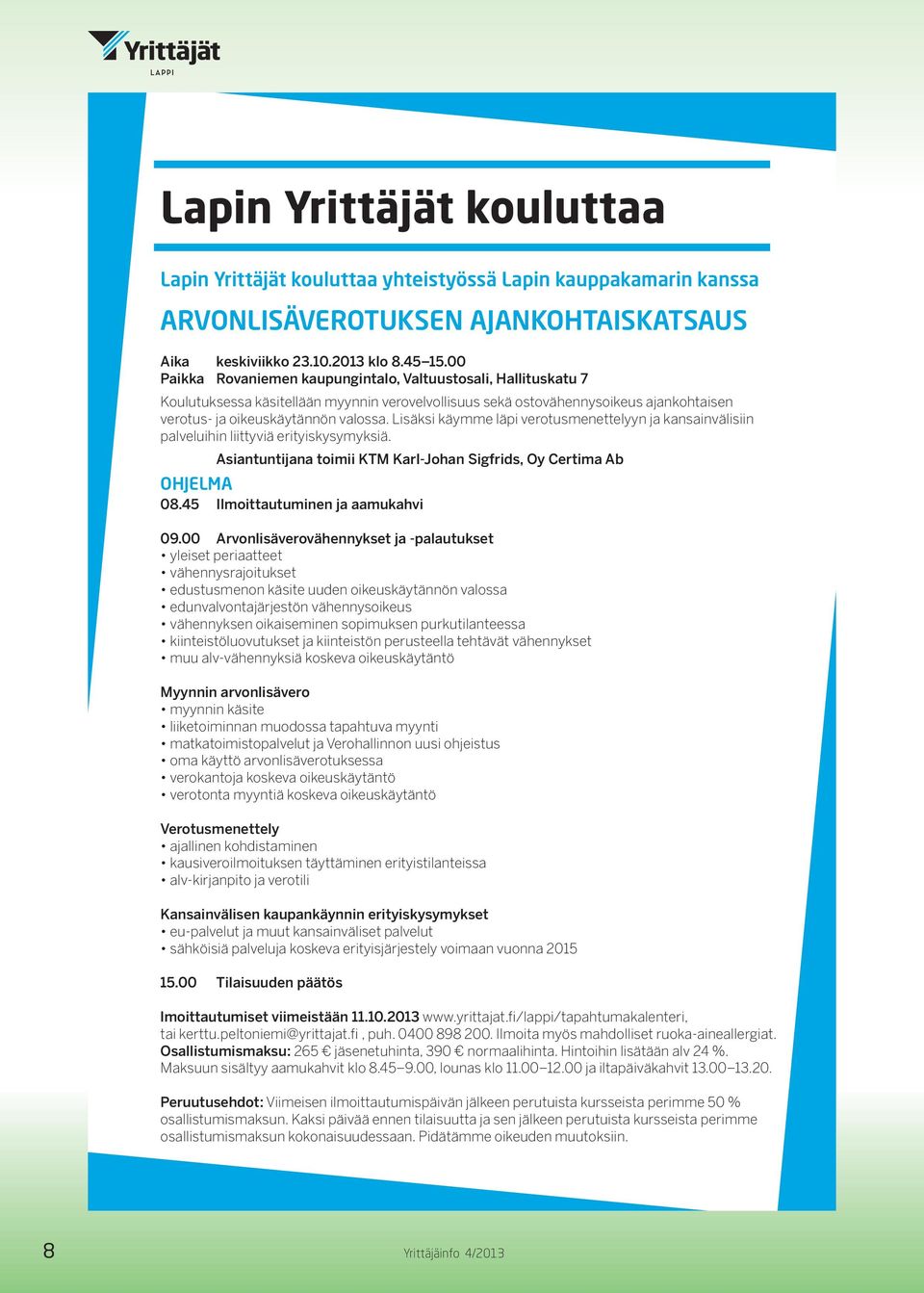 Yrittäjät
LAPPI

Lapin Yrittäjät kouluttaa

Lapin Yrittäjät kouluttaa yhteistyössä Lapin kauppakamarin kanssa

ARVONLISÄVEROTUKSEN AJANKOHTAISKATSAUS

Aika keskiviikko 23.10.2013 klo 8.45–15.00
Paikka Rovaniemen kaupungintalo, Valtuustosali, Hallituskatu 7

Koulutuksessa käsitellään myynnin verovelvollisuus sekä ostovähennysoikeus ajankohtaisen verotus- ja oikeuskäytännön valossa. Lisäksi käymme läpi verotusmenettelyyn ja kansainvälisiin palveluihin liittyviä erityiskysymyksiä.

Asiantuntijana toimii KTM Karl-Johan Sigfrids, Oy Certima Ab

OHJELMA
08.45 Ilmoittautuminen ja aamukahvi

09.00 Arvonlisäverovähennykset ja -palautukset
• yleiset periaatteet
• vähennysrajoitukset
• edustusmenon käsite uuden oikeuskäytännön valossa
• edunvalvontajärjestön vähennysoikeus
• vähennyksen oikaiseminen sopimuksen purkutilanteessa
• kiinteistöluovutukset ja kiinteistön perusteella tehtävät vähennykset
• muu alv-vähennyksiä koskeva oikeuskäytäntö

Myynnin arvonlisävero
• myynnin käsite
• liiketoiminnan muodossa tapahtuva myynti
• matkatoimistopalvelut ja Verohallinnon uusi ohjeistus
• oma käyttö arvonlisäverotuksessa
• verokantoja koskeva oikeuskäytäntö
• verotonta myyntiä koskeva oikeuskäytäntö

Verotusmenettely
• ajallinen kohdistaminen
• kausiveroilmoituksen täyttäminen erityistilanteissa
• alv-kirjanpito ja verotili

Kansainvälisen kaupankäynnin erityiskysymykset
• eu-palvelut ja muut kansainväliset palvelut
• sähköisiä palveluja koskeva erityisjärjestely voimaan vuonna 2015

15.00 Tilaisuuden päätös

Imoittautumiset viimeistään 11.10.2013 www.yrittajat.fi/lappi/tapahtumakalenteri, tai kerttu.peltoniemi@yrittajat.fi , puh. 0400 898 200. Ilmoita myös mahdolliset ruoka-aineallergiat.
Osallistumismaksu: 265 € jäsenetuhinta, 390 € normaalihinta. Hintoihin lisätään alv 24 %. Maksuun sisältyy aamukahvit klo 8.45–9.00, lounas klo 11.00–12.00 ja iltapäiväkahvit 13.00–13.20.

Peruutusehdot: Viimeisen ilmoittautumispäivän jälkeen perutuista kursseista perimme 50 % osallistumismaksun. Kaksi päivää ennen tilaisuutta ja sen jälkeen perutuista kursseista perimme osallistumismaksun kokonaisuudessaan. Pidätämme oikeuden muutoksiin.

8 Yrittäjäinfo 4/2013